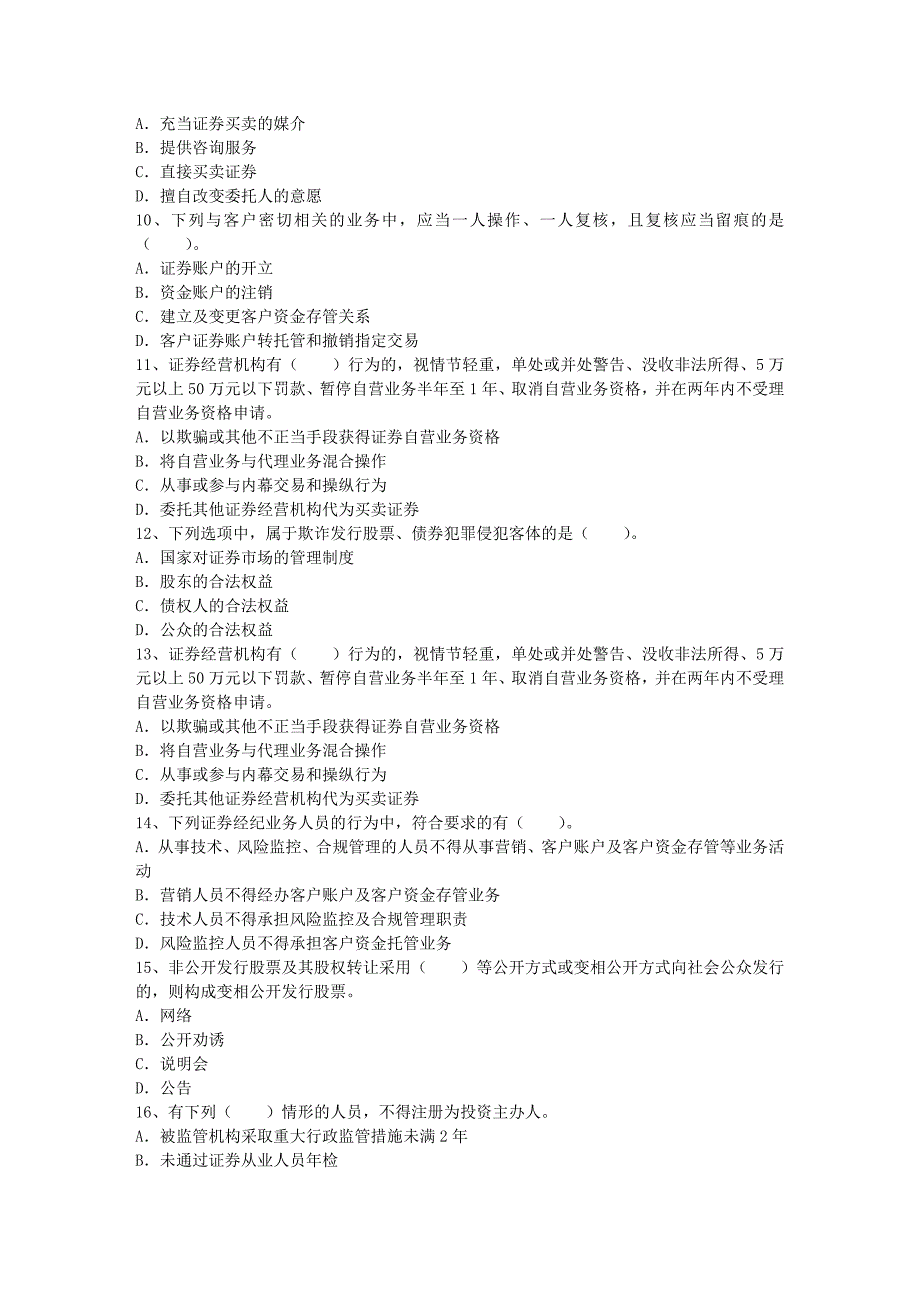 A. 充当证券买卖的媒介
B. 提供咨询服务
C. 直接买卖证券
D. 擅自改变委托人的意愿
10、下列与客户密切相关的业务中，应当一人操作、一人复核，且复核应当留痕的是（　　）。
A. 证券账户的开立
B. 资金账户的注销
C. 建立及变更客户资金存管关系
D. 客户证券账户转托管和撤销指定交易
11、证券经营机构有（　　）行为的，视情节轻重，单处或并处警告、没收非法所得、5万元以上50万元以下罚款、暂停自营业务半年至1年、取消自营业务资格，并在两年内不受理自营业务资格申请。
A. 以欺骗或其他不正当手段获得证券自营业务资格
B. 将自营业务与代理业务混合操作
C. 从事或参与内幕交易和操纵行为
D. 委托其他证券经营机构代为买卖证券
12、下列选项中，属于欺诈发行股票、债券犯罪侵犯客体的是（　　）。
A. 国家对证券市场的管理制度
B. 股东的合法权益
C. 债权人的合法权益
D. 公众的合法权益
13、证券经营机构有（　　）行为的，视情节轻重，单处或并处警告、没收非法所得、5万元以上50万元以下罚款、暂停自营业务半年至1年、取消自营业务资格，并在两年内不受理自营业务资格申请。
A. 以欺骗或其他不正当手段获得证券自营业务资格
B. 将自营业务与代理业务混合操作
C. 从事或参与内幕交易和操纵行为
D. 委托其他证券经营机构代为买卖证券
14、下列证券经纪业务人员的行为中，符合要求的有（　　）。
A. 从事技术、风险监控、合规管理的人员不得从事营销、客户账户及客户资金存管等业务活动
B. 营销人员不得经办客户账户及客户资金存管业务
C. 技术人员不得承担风险监控及合规管理职责
D. 风险监控人员不得承担客户资金托管业务
15、非公开发行股票及其股权转让采用（　　）等公开方式或变相公开方式向社会公众发行的，则构成变相公开发行股票。
A. 网络
B. 公开劝诱
C. 说明会
D. 公告
16、有下列（　　）情形的人员，不得注册为投资主办人。
A. 被监管机构采取重大行政监管措施未满2年
B. 未通过证券从业人员年检